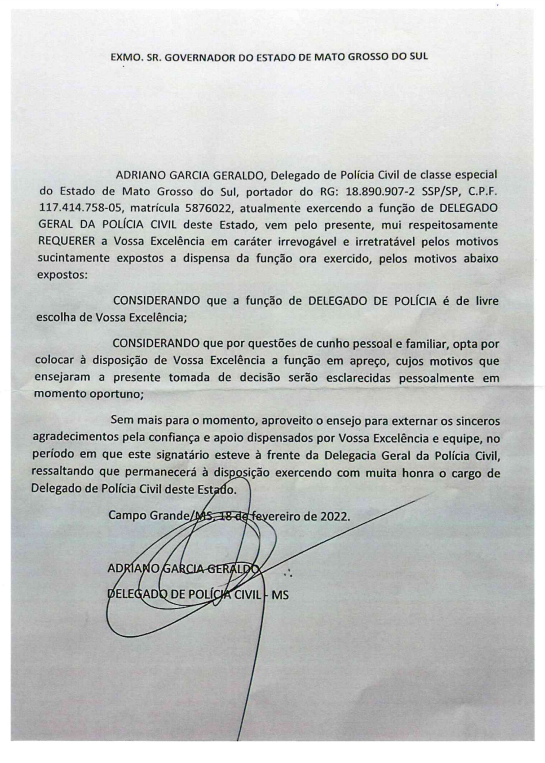 EXMO. SR. GOVERNADOR DO ESTADO DE MATO GROSSO DO SUL

ADRIANO GARCIA GERALDO, Delegado de Polícia Civil de classe especial do Estado de Mato Grosso do Sul, portador do RG: 18.890.907-2 SSP/SP, C.P.F. 117.414.758-05, matrícula 5876022, atualmente exercendo a função de DELEGADO GERAL DA POLÍCIA CIVIL deste Estado, vem pelo presente, mui respeitosamente REQUERER a Vossa Excelência em caráter irrevogável e irretratável pelos motivos sucintamente expostos a dispensa da função ora exercido, pelos motivos abaixo expostos:

CONSIDERANDO que a função de DELEGADO DE POLÍCIA é de livre escolha de Vossa Excelência;

CONSIDERANDO que por questões de cunho pessoal e familiar, opta por colocar à disposição de Vossa Excelência a função em apreço, cujos motivos que ensejaram a presente tomada de decisão serão esclarecidas pessoalmente em momento oportuno;

Sem mais para o momento, aproveito o ensejo para externar os sinceros agradecimentos pela confiança e apoio dispensados por Vossa Excelência e equipe, no período em que este signatário esteve à frente da Delegacia Geral da Polícia Civil, ressaltando que permanecerá à disposição exercendo com muita honra o cargo de Delegado de Polícia Civil deste Estado.

Campo Grande/MS, 18 de fevereiro de 2022.

ADRIANO GARCIA GERALDO
DELEGADO DE POLÍCIA CIVIL - MS